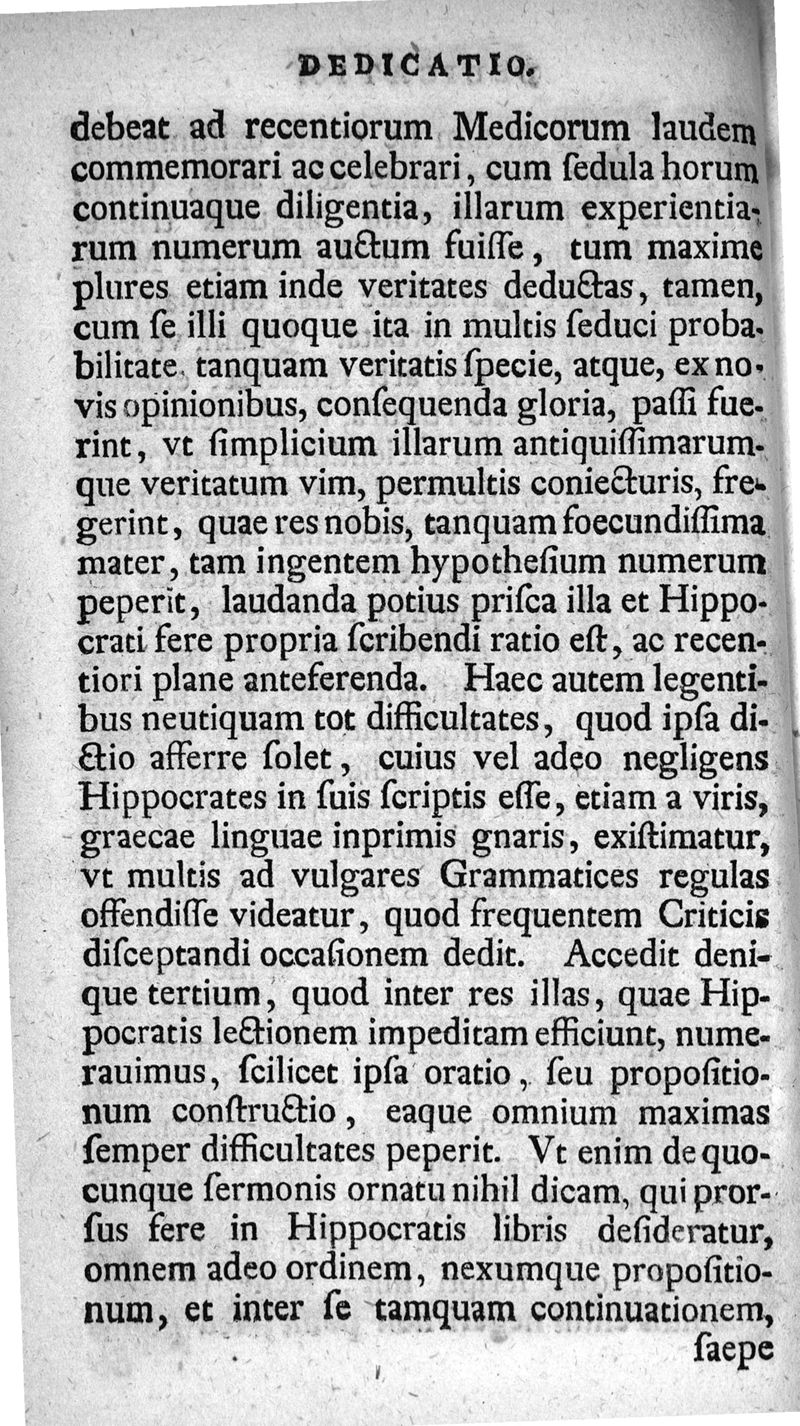 DEDICATIO.

debeat ad recentiorum Medicorum laudem commemorari ac celebrari, cum ſedula horum continuaque diligentia, illarum experientiarum numerum auctum fuiſſe, tum maxime plures etiam inde veritates deductas, tamen, cum ſe illi quoque ita in multis ſeduci probabilitate tanquam veritatis ſpecie, atque, ex novis opinionibus, conſequenda gloria, paſſi fuerint, vt ſimplicium illarum antiquiſſimarumque veritatum vim, permultis coniecturis, fregerint, quae res nobis, tanquam foecundiſſima mater, tam ingentem hypotheſium numerum peperit, laudanda potius priſca illa et Hippocrati fere propria ſcribendi ratio eſt, ac recentiori plane anteferenda. Haec autem legentibus neutiquam tot difficultates, quod ipſa dictio afferre ſolet, cuius vel adeo negligens Hippocrates in ſuis ſcriptis eſſe, etiam a viris, graecae linguae inprimis gnaris, exiſtimatur, vt multis ad vulgares Grammatices regulas offendiſſe videatur, quod frequentem Criticis diſceptandi occaſionem dedit. Accedit denique tertium, quod inter res illas, quae Hippocratis lectionem impeditam efficiunt, numerauimus, ſcilicet ipſa oratio, ſeu propoſitionum conſtructio, eaque omnium maximas ſemper difficultates peperit. Vt enim de quocunque ſermonis ornatu nihil dicam, qui prorſus fere in Hippocratis libris deſideratur, omnem adeo ordinem, nexumque propoſitionum, et inter ſe tamquam continuationem, ſaepe